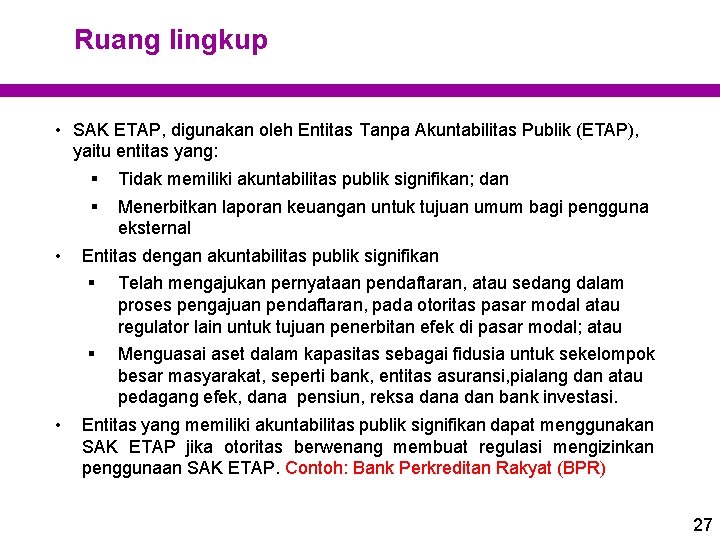 Ruang lingkup

• SAK ETAP, digunakan oleh Entitas Tanpa Akuntabilitas Publik (ETAP), yaitu entitas yang:
  ▪ Tidak memiliki akuntabilitas publik signifikan; dan
  ▪ Menerbitkan laporan keuangan untuk tujuan umum bagi pengguna eksternal
• Entitas dengan akuntabilitas publik signifikan
  ▪ Telah mengajukan pernyataan pendaftaran, atau sedang dalam proses pengajuan pendaftaran, pada otoritas pasar modal atau regulator lain untuk tujuan penerbitan efek di pasar modal; atau
  ▪ Menguasai aset dalam kapasitas sebagai fidusia untuk sekelompok besar masyarakat, seperti bank, entitas asuransi,pialang dan atau pedagang efek, dana pensiun, reksa dana dan bank investasi.
• Entitas yang memiliki akuntabilitas publik signifikan dapat menggunakan SAK ETAP jika otoritas berwenang membuat regulasi mengizinkan penggunaan SAK ETAP. Contoh: Bank Perkreditan Rakyat (BPR)

27